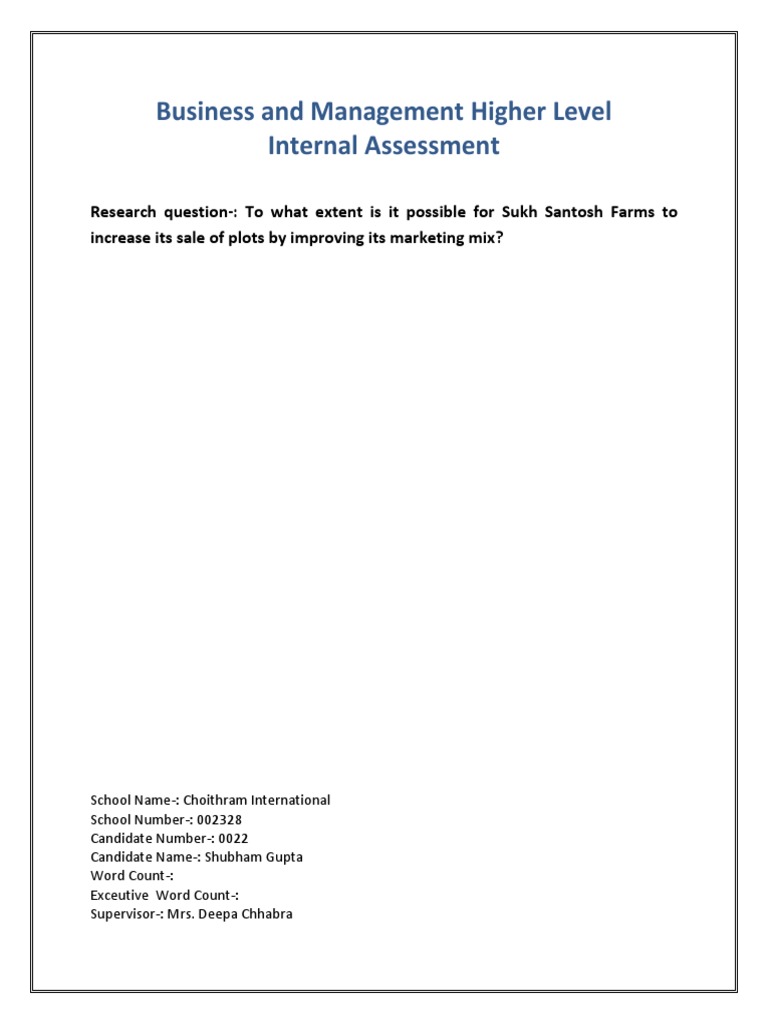 Business and Management Higher Level
Internal Assessment

Research question-: To what extent is it possible for Sukh Santosh Farms to increase its sale of plots by improving its marketing mix?

School Name-: Choithram International
School Number-: 002328
Candidate Number-: 0022
Candidate Name-: Shubham Gupta
Word Count-:
Exceutive Word Count-:
Supervisor-: Mrs. Deepa Chhabra